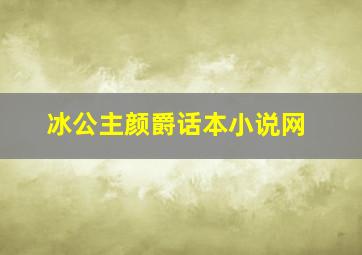 冰公主颜爵话本小说网